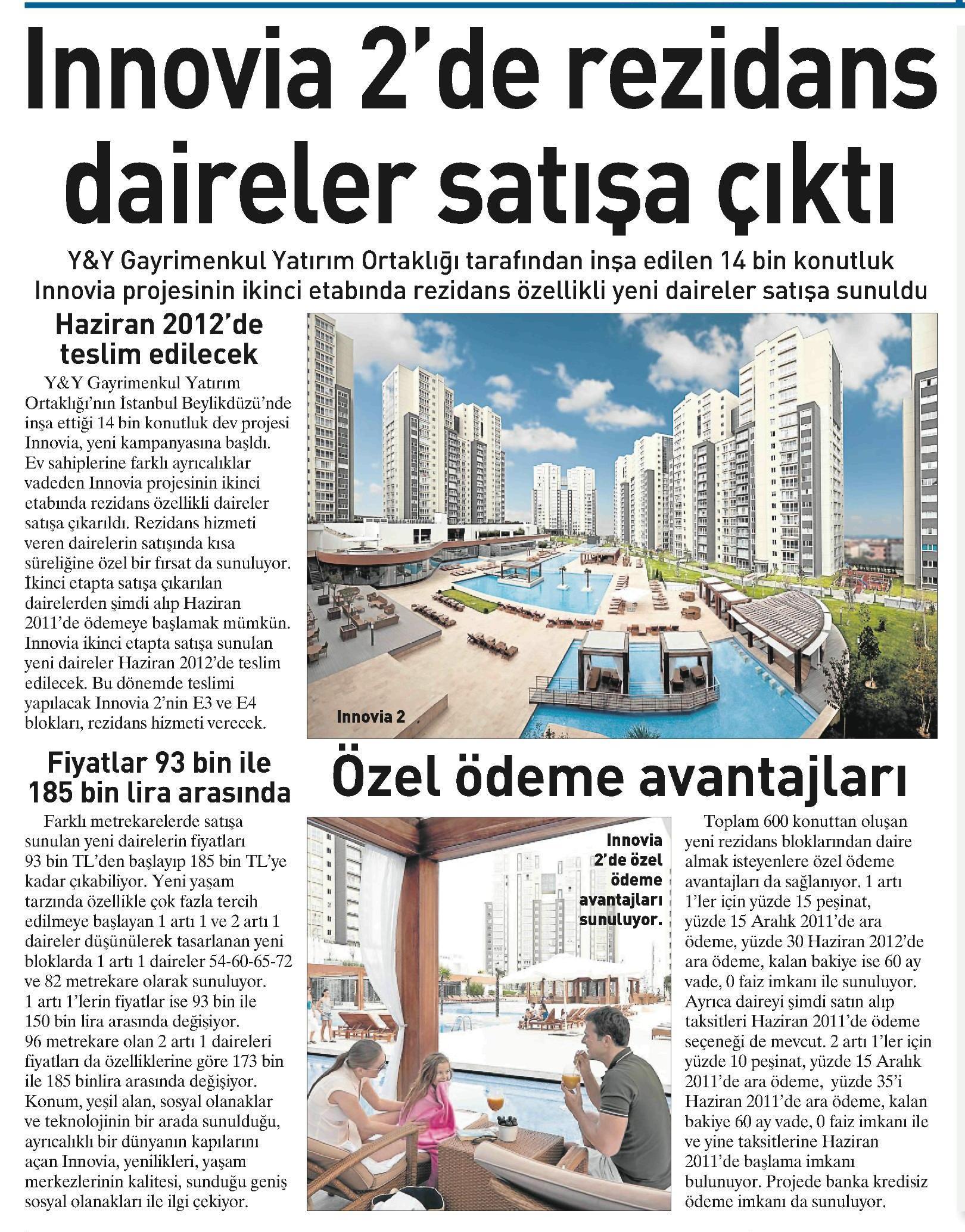 Innovia 2'de rezidans daireler satışa çıktı

Y&Y Gayrimenkul Yatırım Ortaklığı tarafından inşa edilen 14 bin konutluk Innovia projesinin ikinci etabında rezidans özellikli yeni daireler satışa sunuldu

Haziran 2012'de teslim edilecek

Y&Y Gayrimenkul Yatırım Ortaklığı'nın İstanbul Beylikdüzü'nde inşa ettiği 14 bin konutluk dev projesi Innovia, yeni kampanyasına başldı. Ev sahiplerine farklı ayrıcalıklar vadeden Innovia projesinin ikinci etabında rezidans özellikli daireler satışa çıkarıldı. Rezidans hizmeti veren dairelerin satışında kısa süreliğine özel bir fırsat da sunuluyor. İkinci etapta satışa çıkarılan dairelerden şimdi alıp Haziran 2011'de ödemeye başlamak mümkün. Innovia ikinci etapta satışa sunulan yeni daireler Haziran 2012'de teslim edilecek. Bu dönemde teslimi yapılacak Innovia 2'nin E3 ve E4 blokları, rezidans hizmeti verecek.

Innovia 2

Fiyatlar 93 bin ile 185 bin lira arasında

Farklı metrekarelerde satışa sunulan yeni dairelerin fiyatları 93 bin TL'den başlayıp 185 bin TL'ye kadar çıkabiliyor. Yeni yaşam tarzında özellikle çok fazla tercih edilmeye başlayan 1 artı 1 ve 2 artı 1 daireler düşünülerek tasarlanan yeni bloklarda 1 artı 1 daireler 54-60-65-72 ve 82 metrekare olarak sunuluyor. 1 artı 1'lerin fiyatlar ise 93 bin ile 150 bin lira arasında değişiyor. 96 metrekare olan 2 artı 1 daireleri fiyatları da özelliklerine göre 173 bin ile 185 binlira arasında değişiyor. Konum, yeşil alan, sosyal olanaklar ve teknolojinin bir arada sunulduğu, ayrıcalıklı bir dünyanın kapılarını açan Innovia, yenilikleri, yaşam merkezlerinin kalitesi, sunduğu geniş sosyal olanakları ile ilgi çekiyor.

Özel ödeme avantajları

Innovia 2'de özel ödeme avantajları sunuluyor.

Toplam 600 konuttan oluşan yeni rezidans bloklarından daire almak isteyenlere özel ödeme avantajları da sağlanıyor. 1 artı 1'ler için yüzde 15 peşinat, yüzde 15 Aralık 2011'de ara ödeme, yüzde 30 Haziran 2012'de ara ödeme, kalan bakiye ise 60 ay vade, 0 faiz imkanı ile sunuluyor. Ayrıca daireyi şimdi satın alıp taksitleri Haziran 2011'de ödeme seçeneği de mevcut. 2 artı 1'ler için yüzde 10 peşinat, yüzde 15 Aralık 2011'de ara ödeme, yüzde 35'i Haziran 2011'de ara ödeme, kalan bakiye 60 ay vade, 0 faiz imkanı ile ve yine taksitlerine Haziran 2011'de başlama imkanı bulunuyor. Projede banka kredisiz ödeme imkanı da sunuluyor.